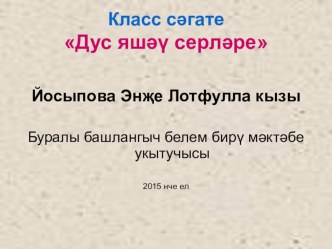 Класс сәгате
«Дус яшәү серләре»

Йосыпова Энҗе Лотфулла кызы

Буралы башлангыч белем бирү мәктәбе укытучысы

2015 нче ел